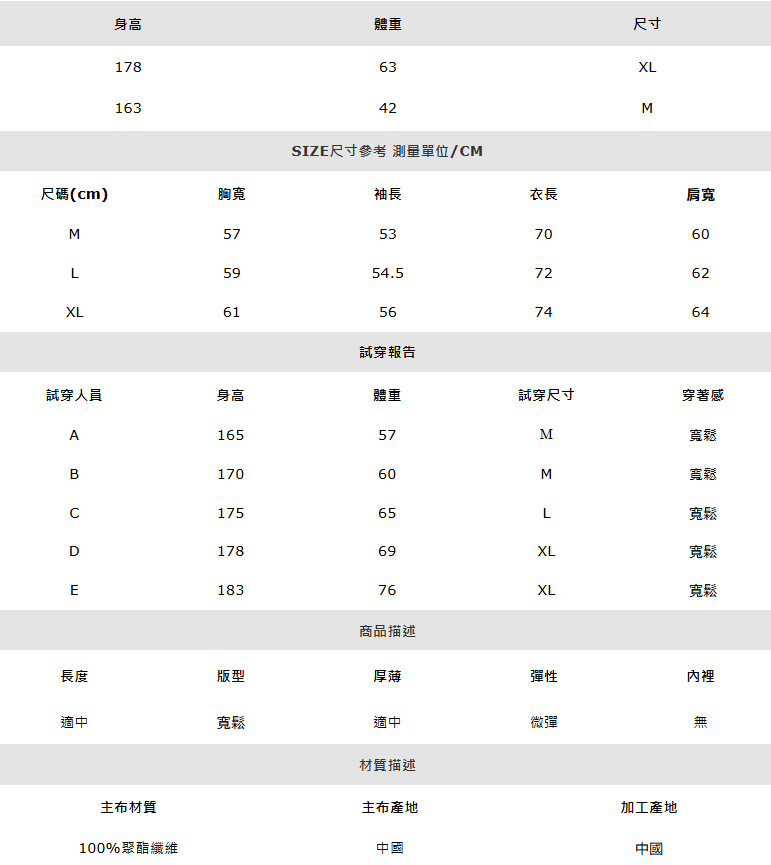 | 身高 | 體重 | 尺寸 |
|---|---|---|
| 178 | 63 | XL |
| 163 | 42 | M |

SIZE尺寸參考 測量單位/CM

| 尺碼(cm) | 胸寬 | 袖長 | 衣長 | 肩寬 |
|---|---|---|---|---|
| M | 57 | 53 | 70 | 60 |
| L | 59 | 54.5 | 72 | 62 |
| XL | 61 | 56 | 74 | 64 |

試穿報告

| 試穿人員 | 身高 | 體重 | 試穿尺寸 | 穿著感 |
|---|---|---|---|---|
| A | 165 | 57 | M | 寬鬆 |
| B | 170 | 60 | M | 寬鬆 |
| C | 175 | 65 | L | 寬鬆 |
| D | 178 | 69 | XL | 寬鬆 |
| E | 183 | 76 | XL | 寬鬆 |

商品描述

| 長度 | 版型 | 厚薄 | 彈性 | 內裡 |
|---|---|---|---|---|
| 適中 | 寬鬆 | 適中 | 微彈 | 無 |

材質描述

| 主布材質 | 主布產地 | 加工產地 |
|---|---|---|
| 100%聚酯纖維 | 中國 | 中國 |